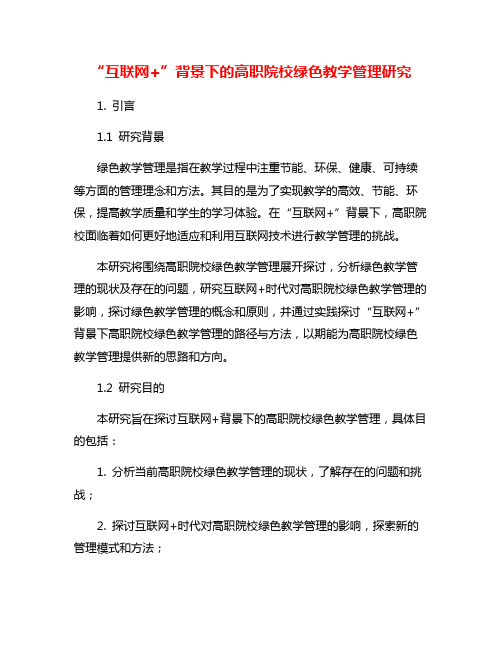 “互联网+”背景下的高职院校绿色教学管理研究

1. 引言

1.1 研究背景

绿色教学管理是指在教学过程中注重节能、环保、健康、可持续等方面的管理理念和方法。其目的是为了实现教学的高效、节能、环保，提高教学质量和学生的学习体验。在“互联网+”背景下，高职院校面临着如何更好地适应和利用互联网技术进行教学管理的挑战。

本研究将围绕高职院校绿色教学管理展开探讨，分析绿色教学管理的现状及存在的问题，研究互联网+时代对高职院校绿色教学管理的影响，探讨绿色教学管理的概念和原则，并通过实践探讨“互联网+”背景下高职院校绿色教学管理的路径与方法，以期能为高职院校绿色教学管理提供新的思路和方向。

1.2 研究目的

本研究旨在探讨互联网+背景下的高职院校绿色教学管理，具体目的包括：

1. 分析当前高职院校绿色教学管理的现状，了解存在的问题和挑战；

2. 探讨互联网+时代对高职院校绿色教学管理的影响，探索新的管理模式和方法；